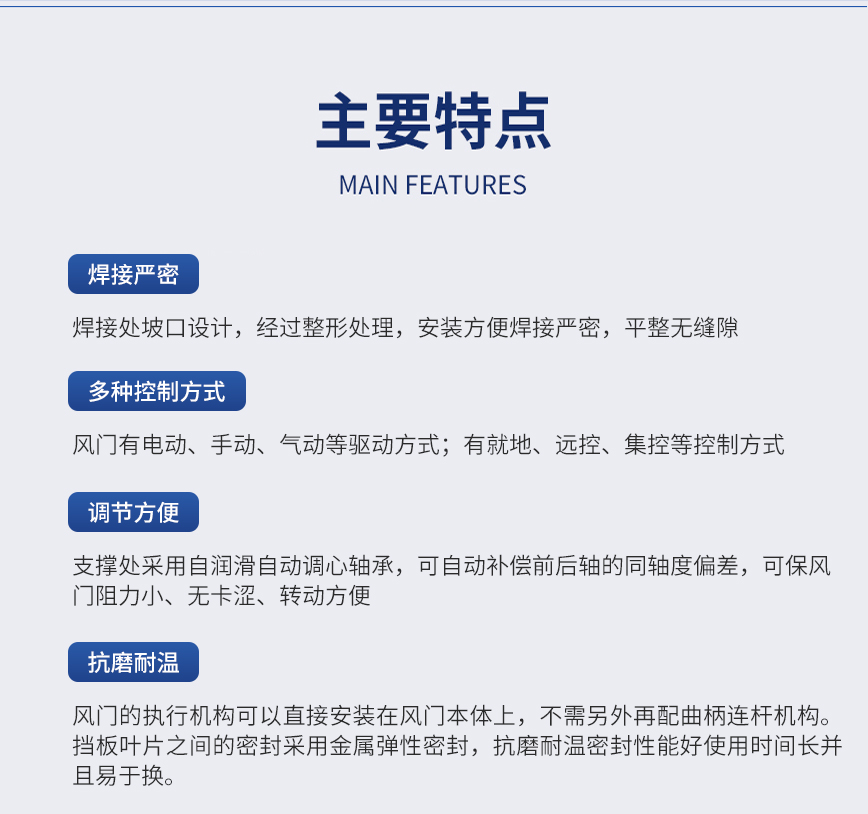 主要特点

MAIN FEATURES

焊接严密

焊接处坡口设计，经过整形处理，安装方便焊接严密，平整无缝隙

多种控制方式

风门有电动、手动、气动等驱动方式；有就地、远控、集控等控制方式

调节方便

支撑处采用自润滑自动调心轴承，可自动补偿前后轴的同轴度偏差，可保风门阻力小、无卡涩、转动方便

抗磨耐温

风门的执行机构可以直接安装在风门本体上，不需另外再配曲柄连杆机构。挡板叶片之间的密封采用金属弹性密封，抗磨耐温密封性能好使用时间长并且易于换。